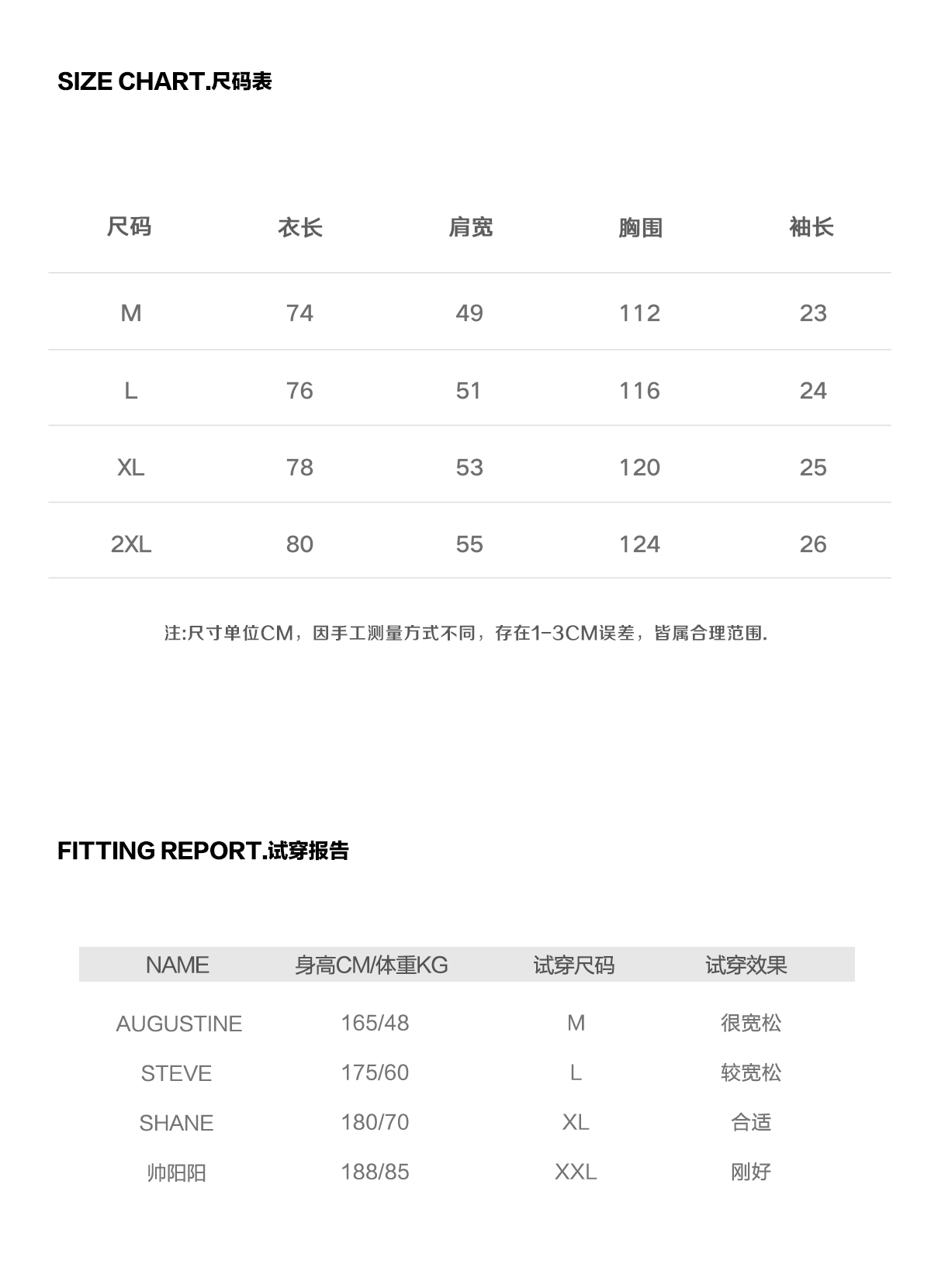 SIZE CHART.尺码表

| 尺码 | 衣长 | 肩宽 | 胸围 | 袖长 |
|---|---|---|---|---|
| M | 74 | 49 | 112 | 23 |
| L | 76 | 51 | 116 | 24 |
| XL | 78 | 53 | 120 | 25 |
| 2XL | 80 | 55 | 124 | 26 |

注:尺寸单位CM，因手工测量方式不同，存在1-3CM误差，皆属合理范围.

FITTING REPORT.试穿报告

| NAME | 身高CM/体重KG | 试穿尺码 | 试穿效果 |
|---|---|---|---|
| AUGUSTINE | 165/48 | M | 很宽松 |
| STEVE | 175/60 | L | 较宽松 |
| SHANE | 180/70 | XL | 合适 |
| 帅阳阳 | 188/85 | XXL | 刚好 |